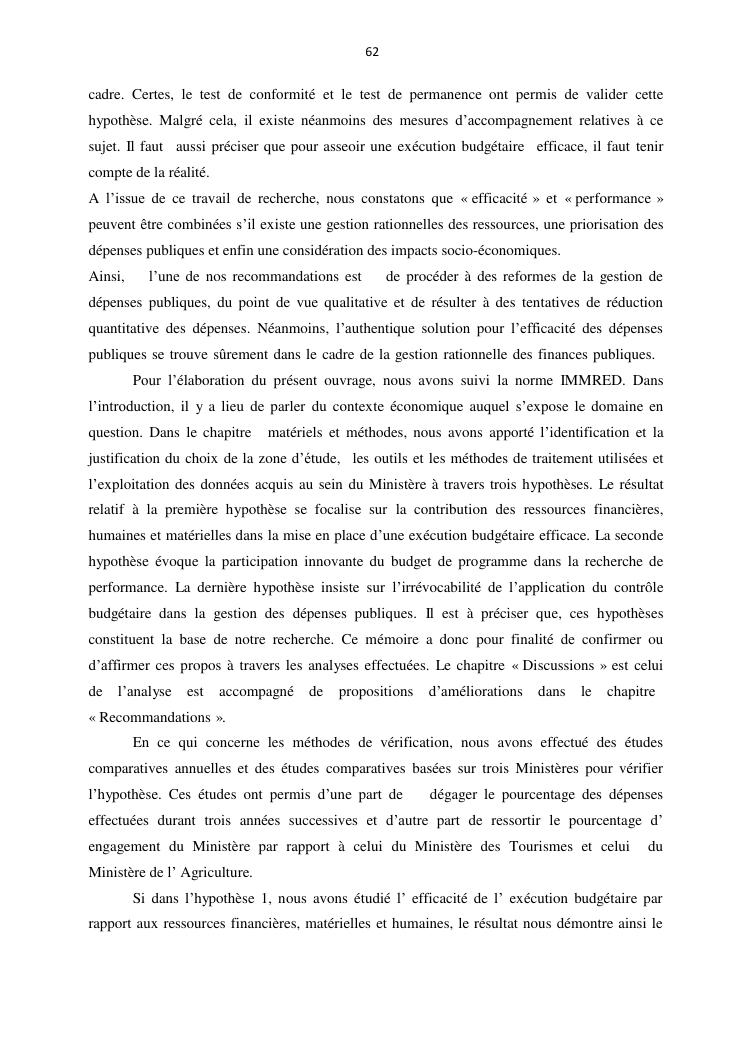 62

cadre. Certes, le test de conformité et le test de permanence ont permis de valider cette hypothèse. Malgré cela, il existe néanmoins des mesures d'accompagnement relatives à ce sujet. Il faut aussi préciser que pour asseoir une exécution budgétaire efficace, il faut tenir compte de la réalité.
A l'issue de ce travail de recherche, nous constatons que « efficacité » et « performance » peuvent être combinées s'il existe une gestion rationnelles des ressources, une priorisation des dépenses publiques et enfin une considération des impacts socio-économiques.
Ainsi, l'une de nos recommandations est de procéder à des reformes de la gestion de dépenses publiques, du point de vue qualitative et de résulter à des tentatives de réduction quantitative des dépenses. Néanmoins, l'authentique solution pour l'efficacité des dépenses publiques se trouve sûrement dans le cadre de la gestion rationnelle des finances publiques.

Pour l'élaboration du présent ouvrage, nous avons suivi la norme IMMRED. Dans l'introduction, il y a lieu de parler du contexte économique auquel s'expose le domaine en question. Dans le chapitre matériels et méthodes, nous avons apporté l'identification et la justification du choix de la zone d'étude, les outils et les méthodes de traitement utilisées et l'exploitation des données acquis au sein du Ministère à travers trois hypothèses. Le résultat relatif à la première hypothèse se focalise sur la contribution des ressources financières, humaines et matérielles dans la mise en place d'une exécution budgétaire efficace. La seconde hypothèse évoque la participation innovante du budget de programme dans la recherche de performance. La dernière hypothèse insiste sur l'irrévocabilité de l'application du contrôle budgétaire dans la gestion des dépenses publiques. Il est à préciser que, ces hypothèses constituent la base de notre recherche. Ce mémoire a donc pour finalité de confirmer ou d'affirmer ces propos à travers les analyses effectuées. Le chapitre « Discussions » est celui de l'analyse est accompagné de propositions d'améliorations dans le chapitre « Recommandations ».

En ce qui concerne les méthodes de vérification, nous avons effectué des études comparatives annuelles et des études comparatives basées sur trois Ministères pour vérifier l'hypothèse. Ces études ont permis d'une part de dégager le pourcentage des dépenses effectuées durant trois années successives et d'autre part de ressortir le pourcentage d' engagement du Ministère par rapport à celui du Ministère des Tourismes et celui du Ministère de l' Agriculture.

Si dans l'hypothèse 1, nous avons étudié l' efficacité de l' exécution budgétaire par rapport aux ressources financières, matérielles et humaines, le résultat nous démontre ainsi le